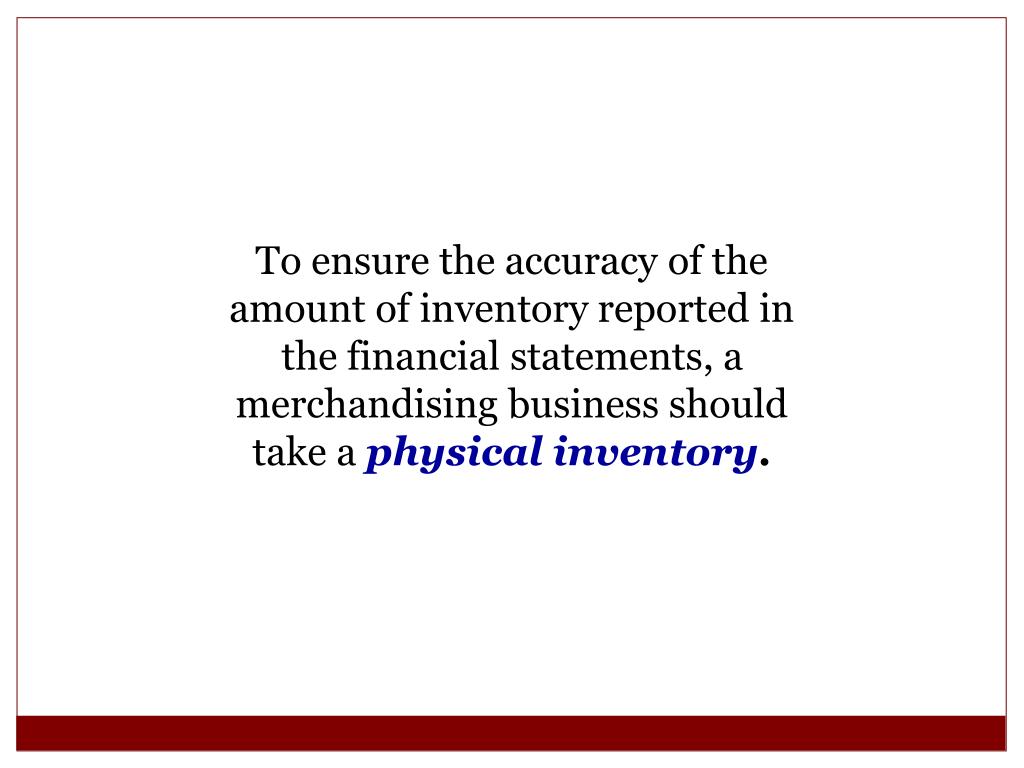 To ensure the accuracy of the amount of inventory reported in the financial statements, a merchandising business should take a physical inventory.